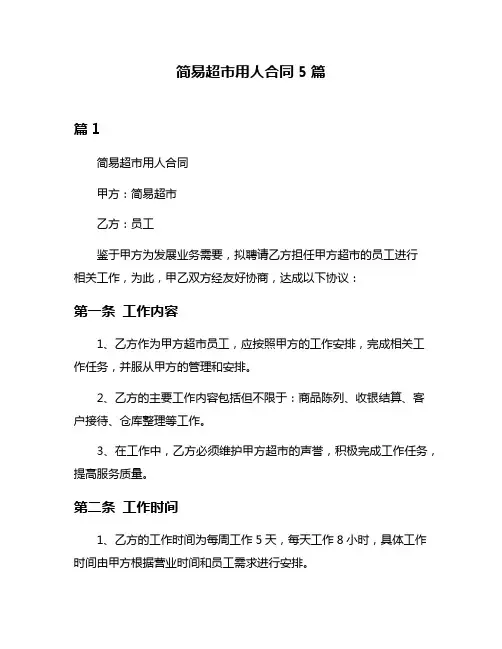 简易超市用人合同 5 篇

篇 1

简易超市用人合同

甲方：简易超市

乙方：员工

鉴于甲方为发展业务需要，拟聘请乙方担任甲方超市的员工进行相关工作，为此，甲乙双方经友好协商，达成以下协议：

第一条 工作内容

1、乙方作为甲方超市员工，应按照甲方的工作安排，完成相关工作任务，并服从甲方的管理和安排。

2、乙方的主要工作内容包括但不限于：商品陈列、收银结算、客户接待、仓库整理等工作。

3、在工作中，乙方必须维护甲方超市的声誉，积极完成工作任务，提高服务质量。

第二条 工作时间

1、乙方的工作时间为每周工作 5 天，每天工作 8 小时，具体工作时间由甲方根据营业时间和员工需求进行安排。